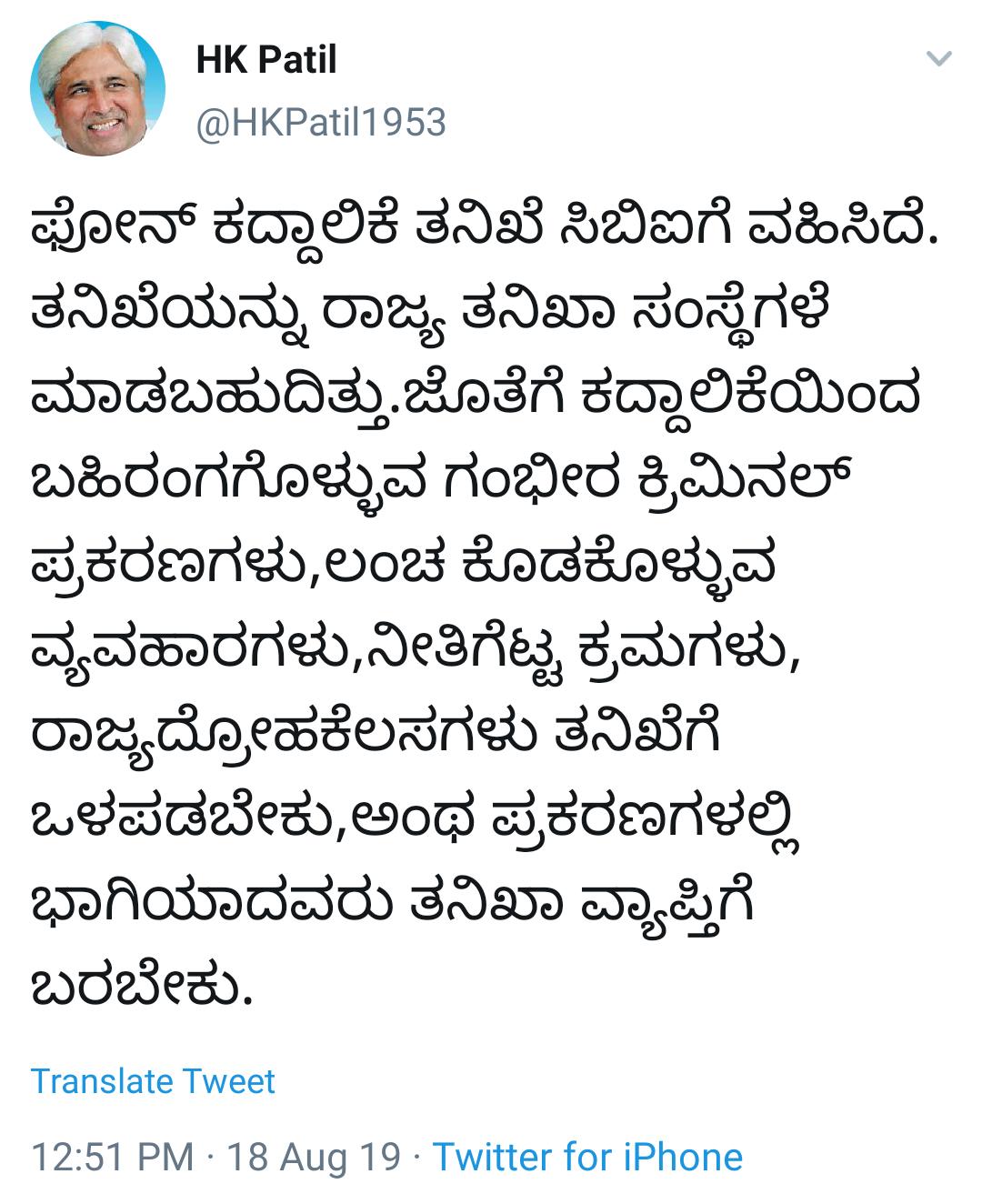 HK Patil
@HKPatil1953

ಫೋನ್ ಕದ್ದಾಲಿಕೆ ತನಿಖೆ ಸಿಬಿಐಗೆ ವಹಿಸಿದೆ. ತನಿಖೆಯನ್ನು ರಾಜ್ಯ ತನಿಖಾ ಸಂಸ್ಥೆಗಳೆ ಮಾಡಬಹುದಿತ್ತು.ಜೊತೆಗೆ ಕದ್ದಾಲಿಕೆಯಿಂದ ಬಹಿರಂಗಗೊಳ್ಳುವ ಗಂಭೀರ ಕ್ರಿಮಿನಲ್ ಪ್ರಕರಣಗಳು,ಲಂಚ ಕೊಡಕೊಳ್ಳುವ ವ್ಯವಹಾರಗಳು,ನೀತಿಗೆಟ್ಟ ಕ್ರಮಗಳು, ರಾಜ್ಯದ್ರೋಹಕೆಲಸಗಳು ತನಿಖೆಗೆ ಒಳಪಡಬೇಕು,ಅಂಥ ಪ್ರಕರಣಗಳಲ್ಲಿ ಭಾಗಿಯಾದವರು ತನಿಖಾ ವ್ಯಾಪ್ತಿಗೆ ಬರಬೇಕು.

Translate Tweet

12:51 PM · 18 Aug 19 · Twitter for iPhone